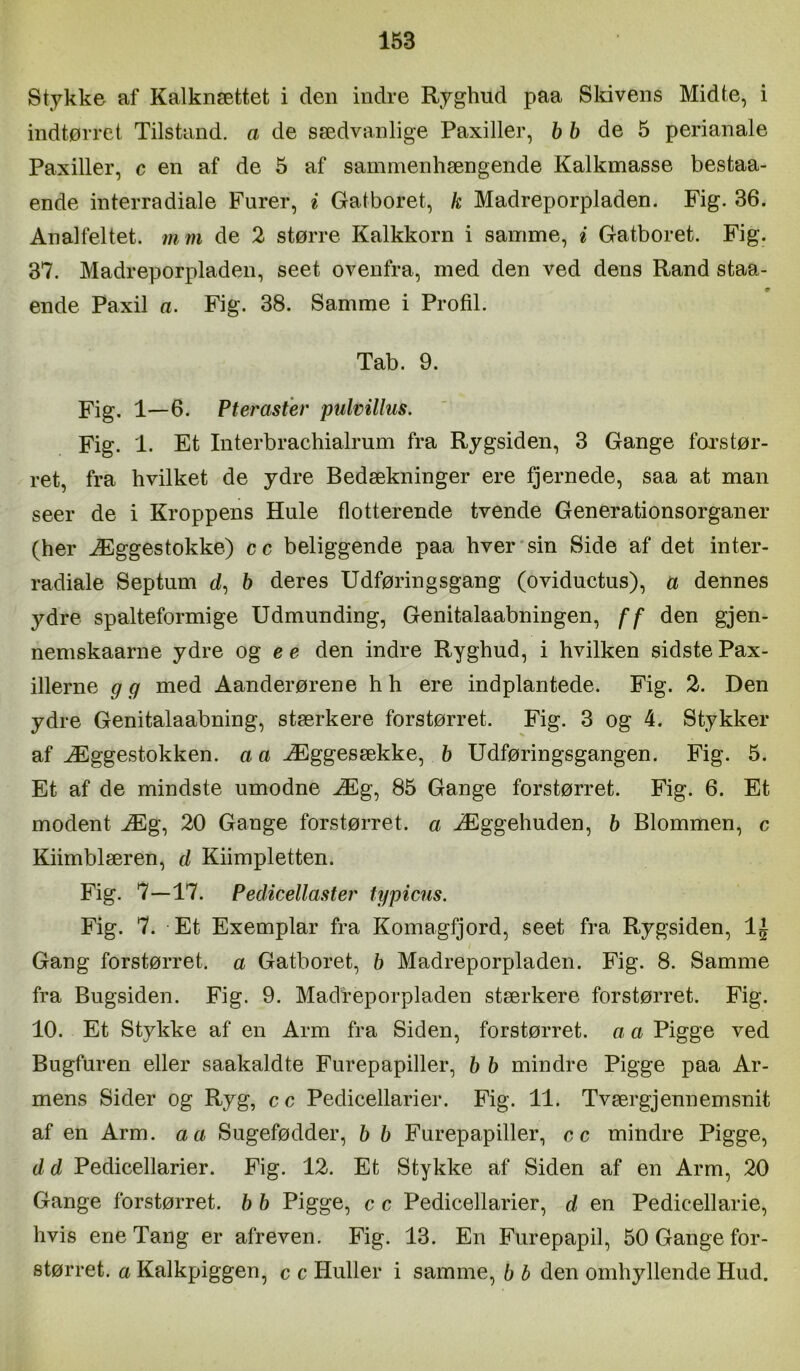 153

Stykke af Kalknættet i den indre Ryghud paa Skivens Midte, i indtørret Tilstand. a de sædvanlige Paxiller, b b de 5 perianale Paxiller, c en af de 5 af sammenhængende Kalkmasse bestaaende interradiale Furer, i Gatboret, k Madreporpladen. Fig. 36. Analfeltet. m m de 2 større Kalkkorn i samme, i Gatboret. Fig. 37. Madreporpladen, seet ovenfra, med den ved dens Rand staaende Paxil a. Fig. 38. Samme i Profil.

Tab. 9.

Fig. 1—6. Pteraster pulvillus.

Fig. 1. Et Interbrachialrum fra Rygsiden, 3 Gange forstørret, fra hvilket de ydre Bedækninger ere fjernede, saa at man seer de i Kroppens Hule flotterende tvende Generationsorganer (her Æggestokke) c c beliggende paa hver sin Side af det interradiale Septum d, b deres Udføringsgang (oviductus), a dennes ydre spalteformige Udmunding, Genitalaabningen, f f den gjennemskaarne ydre og e e den indre Ryghud, i hvilken sidste Paxillerne g g med Aanderørene h h ere indplantede. Fig. 2. Den ydre Genitalaabning, stærkere forstørret. Fig. 3 og 4. Stykker af Æggestokken. a a Æggesække, b Udføringsgangen. Fig. 5. Et af de mindste umodne Æg, 85 Gange forstørret. Fig. 6. Et modent Æg, 20 Gange forstørret. a Æggehuden, b Blommen, c Kiimblæren, d Kiimpletten.

Fig. 7—17. Pedicellaster typicus.

Fig. 7. Et Exemplar fra Komagfjord, seet fra Rygsiden, $1\frac{1}{2}$ Gang forstørret. a Gatboret, b Madreporpladen. Fig. 8. Samme fra Bugsiden. Fig. 9. Madreporpladen stærkere forstørret. Fig. 10. Et Stykke af en Arm fra Siden, forstørret. a a Pigge ved Bugfuren eller saakaldte Furepapiller, b b mindre Pigge paa Armens Sider og Ryg, c c Pedicellarier. Fig. 11. Tværgjennemsnit af en Arm. a a Sugefødder, b b Furepapiller, c c mindre Pigge, d d Pedicellarier. Fig. 12. Et Stykke af Siden af en Arm, 20 Gange forstørret. b b Pigge, c c Pedicellarier, d en Pedicellarie, hvis ene Tang er afreven. Fig. 13. En Furepapil, 50 Gange forstørret. a Kalkpiggen, c c Huller i samme, b b den omhyllende Hud.